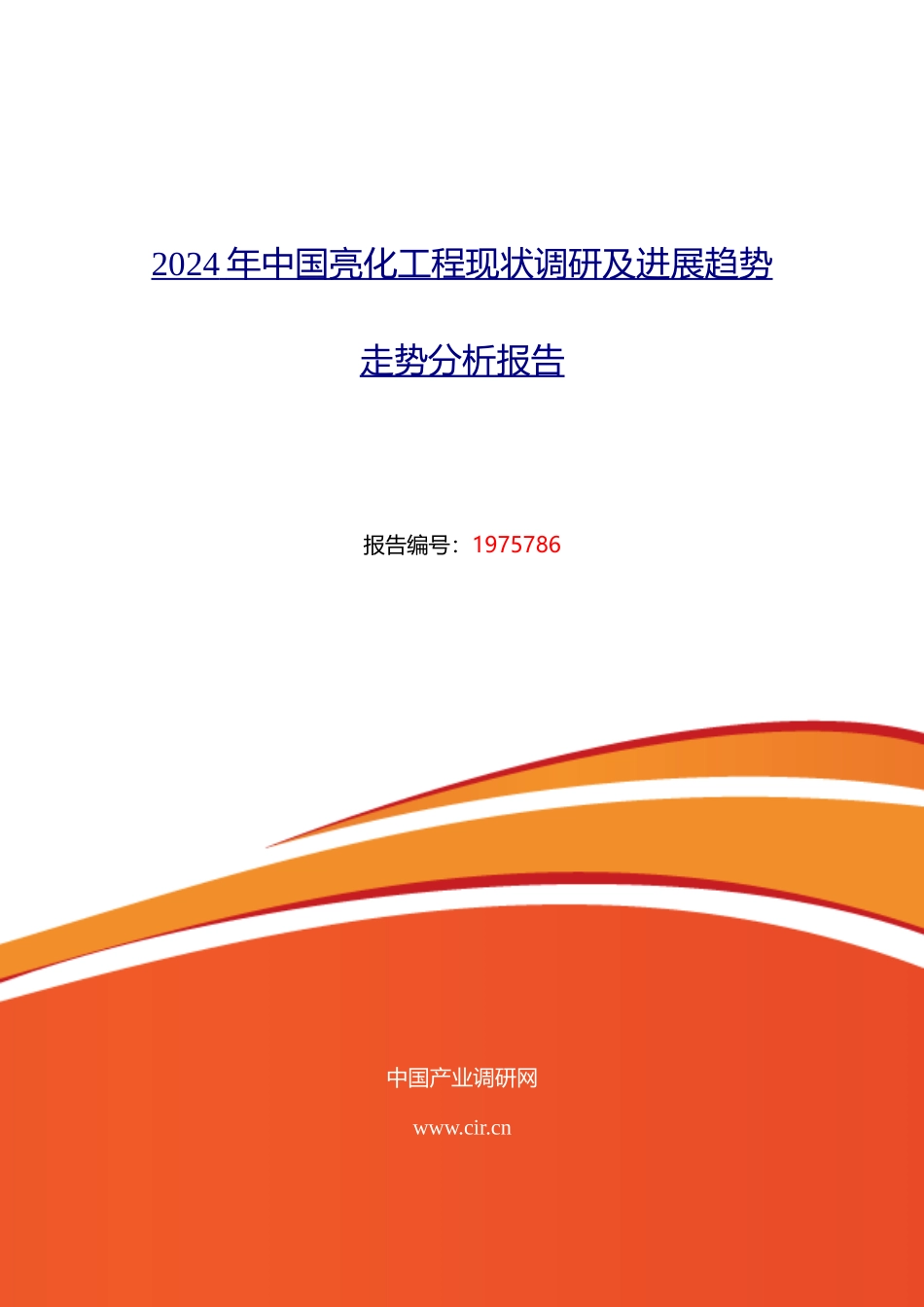 2024年中国亮化工程现状调研及进展趋势走势分析报告

报告编号：1975786

中国产业调研网

www.cir.cn